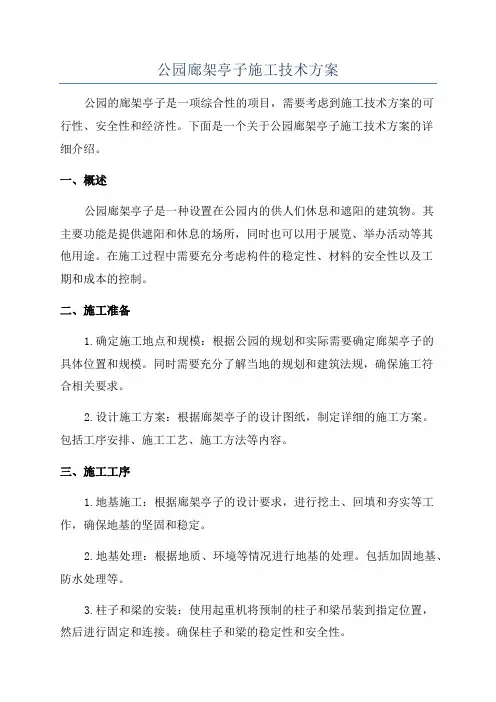 公园廊架亭子施工技术方案

公园的廊架亭子是一项综合性的项目，需要考虑到施工技术方案的可行性、安全性和经济性。下面是一个关于公园廊架亭子施工技术方案的详细介绍。

一、概述

公园廊架亭子是一种设置在公园内的供人们休息和遮阳的建筑物。其主要功能是提供遮阳和休息的场所，同时也可以用于展览、举办活动等其他用途。在施工过程中需要充分考虑构件的稳定性、材料的安全性以及工期和成本的控制。

二、施工准备

1. 确定施工地点和规模：根据公园的规划和实际需要确定廊架亭子的具体位置和规模。同时需要充分了解当地的规划和建筑法规，确保施工符合相关要求。

2. 设计施工方案：根据廊架亭子的设计图纸，制定详细的施工方案。包括工序安排、施工工艺、施工方法等内容。

三、施工工序

1. 地基施工：根据廊架亭子的设计要求，进行挖土、回填和夯实等工作，确保地基的坚固和稳定。

2. 地基处理：根据地质、环境等情况进行地基的处理。包括加固地基、防水处理等。

3. 柱子和梁的安装：使用起重机将预制的柱子和梁吊装到指定位置，然后进行固定和连接。确保柱子和梁的稳定性和安全性。